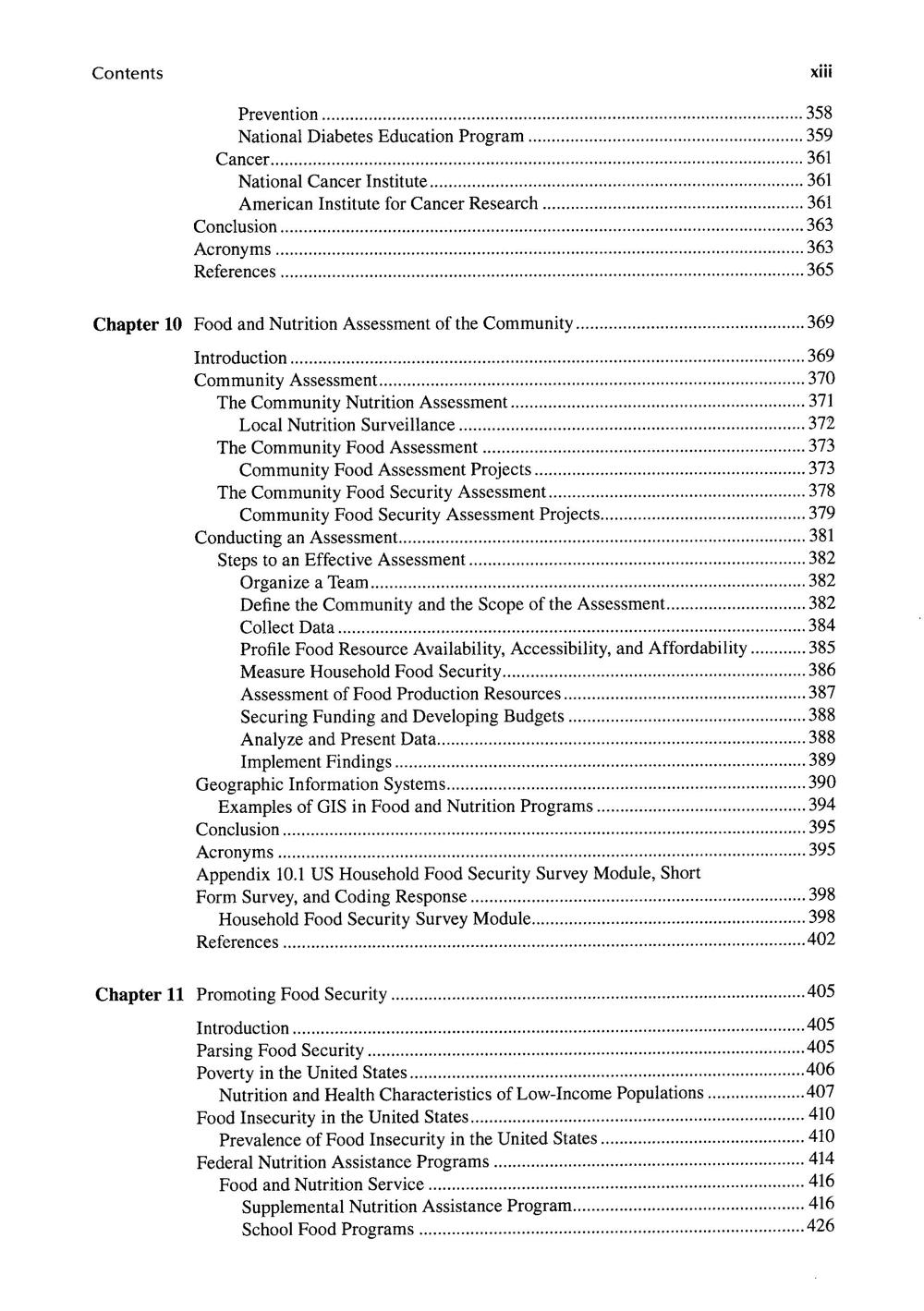 Contents xiii

Prevention 358
National Diabetes Education Program 359
Cancer 361
National Cancer Institute 361
American Institute for Cancer Research 361
Conclusion 363
Acronyms 363
References 365

Chapter 10 Food and Nutrition Assessment of the Community 369

Introduction 369
Community Assessment 370
The Community Nutrition Assessment 371
Local Nutrition Surveillance 372
The Community Food Assessment 373
Community Food Assessment Projects 373
The Community Food Security Assessment 378
Community Food Security Assessment Projects 379
Conducting an Assessment 381
Steps to an Effective Assessment 382
Organize a Team 382
Define the Community and the Scope of the Assessment 382
Collect Data 384
Profile Food Resource Availability, Accessibility, and Affordability 385
Measure Household Food Security 386
Assessment of Food Production Resources 387
Securing Funding and Developing Budgets 388
Analyze and Present Data 388
Implement Findings 389
Geographic Information Systems 390
Examples of GIS in Food and Nutrition Programs 394
Conclusion 395
Acronyms 395
Appendix 10.1 US Household Food Security Survey Module, Short Form Survey, and Coding Response 398
Household Food Security Survey Module 398
References 402

Chapter 11 Promoting Food Security 405

Introduction 405
Parsing Food Security 405
Poverty in the United States 406
Nutrition and Health Characteristics of Low-Income Populations 407
Food Insecurity in the United States 410
Prevalence of Food Insecurity in the United States 410
Federal Nutrition Assistance Programs 414
Food and Nutrition Service 416
Supplemental Nutrition Assistance Program 416
School Food Programs 426